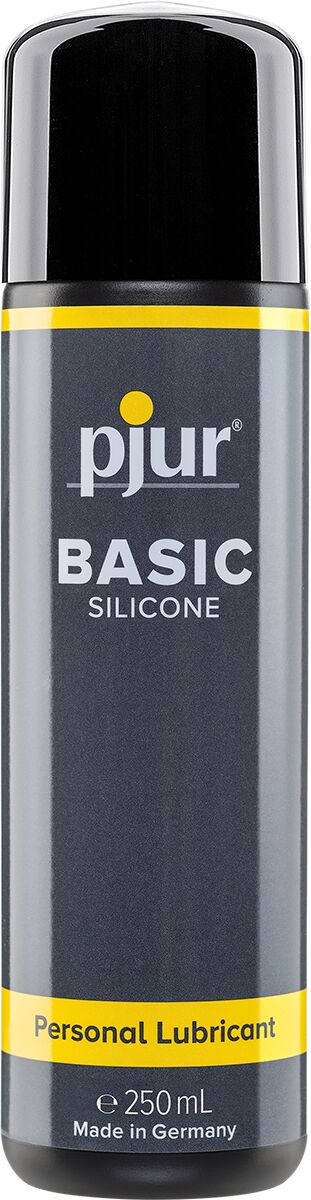 pjur®
BASIC
SILICONE

Personal Lubricant

℮ 250 mL
Made in Germany